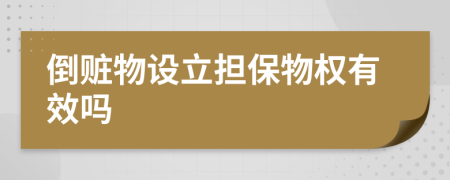 倒赃物设立担保物权有效吗